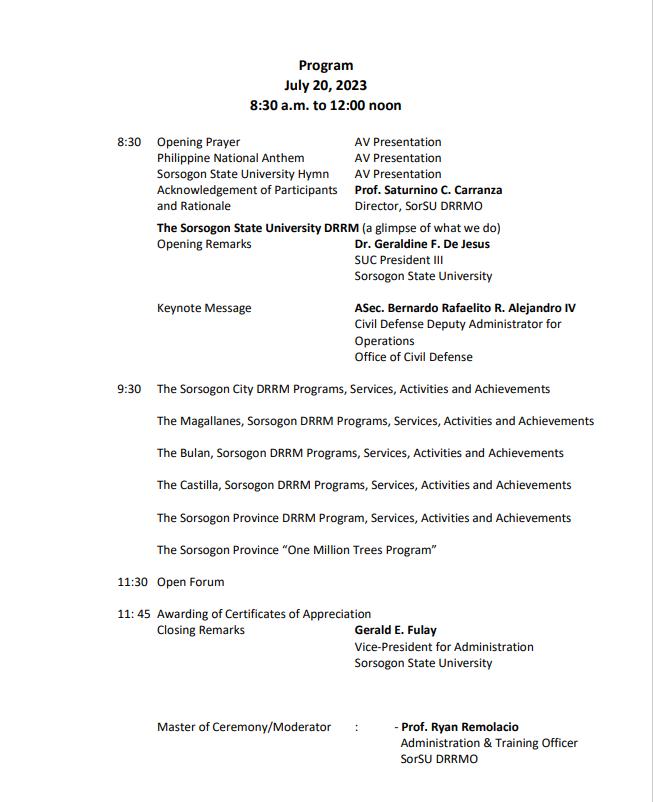 Program
July 20, 2023
8:30 a.m. to 12:00 noon

8:30 Opening Prayer AV Presentation
Philippine National Anthem AV Presentation
Sorsogon State University Hymn AV Presentation
Acknowledgement of Participants and Rationale Prof. Saturnino C. Carranza
Director, SorSU DRRMO

The Sorsogon State University DRRM (a glimpse of what we do)
Opening Remarks Dr. Geraldine F. De Jesus
SUC President III
Sorsogon State University

Keynote Message ASec. Bernardo Rafaelito R. Alejandro IV
Civil Defense Deputy Administrator for Operations
Office of Civil Defense

9:30 The Sorsogon City DRRM Programs, Services, Activities and Achievements

The Magallanes, Sorsogon DRRM Programs, Services, Activities and Achievements

The Bulan, Sorsogon DRRM Programs, Services, Activities and Achievements

The Castilla, Sorsogon DRRM Programs, Services, Activities and Achievements

The Sorsogon Province DRRM Program, Services, Activities and Achievements

The Sorsogon Province "One Million Trees Program"

11:30 Open Forum

11: 45 Awarding of Certificates of Appreciation
Closing Remarks Gerald E. Fulay
Vice-President for Administration
Sorsogon State University

Master of Ceremony/Moderator : - Prof. Ryan Remolacio
Administration & Training Officer
SorSU DRRMO